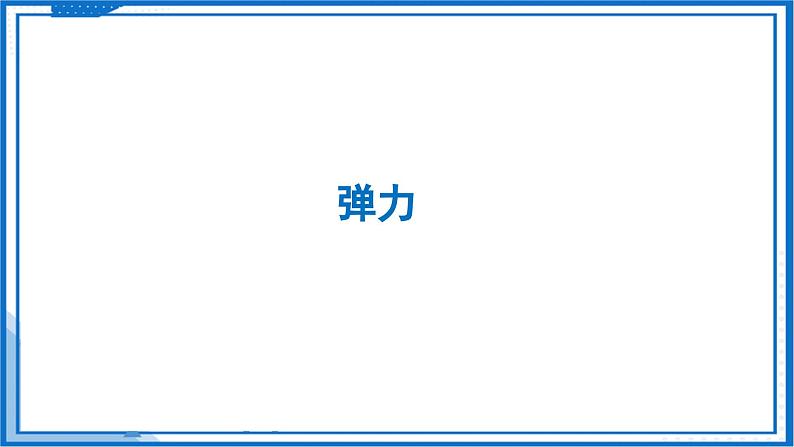 弹力